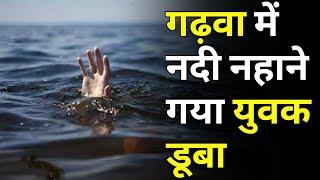 गढ़वा में नदी नहाने गया युवक डूबा